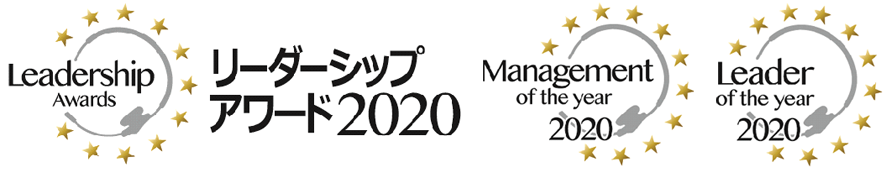 Leadership Awards

リーダーシップ アワード2020

Management of the year 2020

Leader of the year 2020